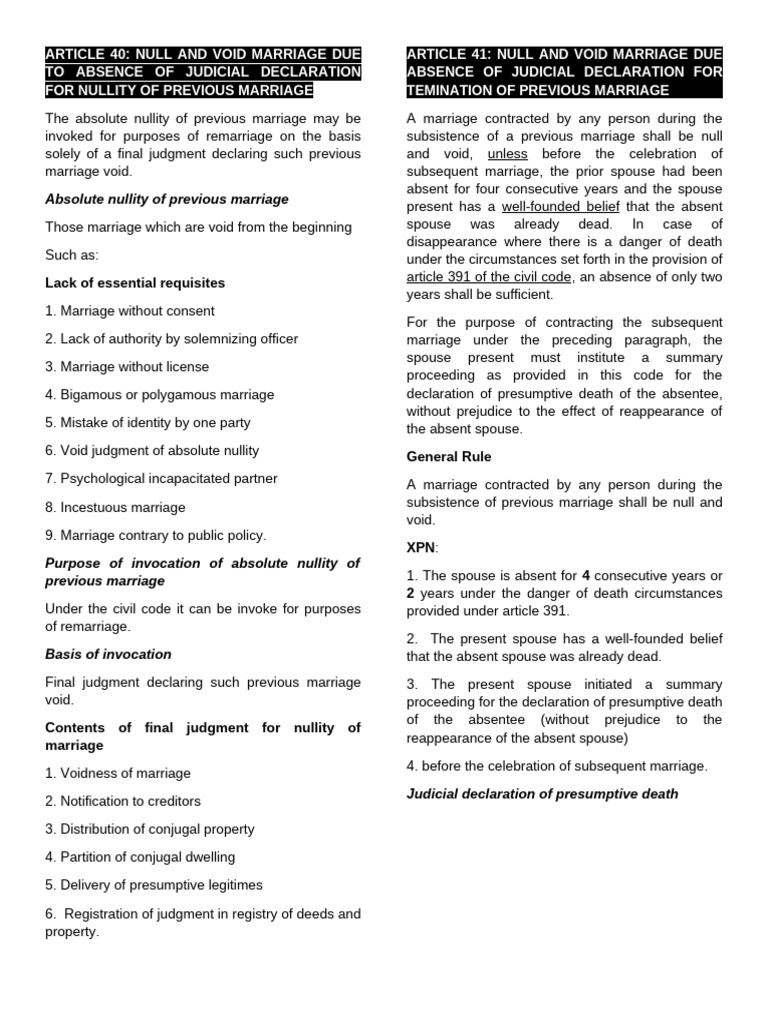 ARTICLE 40: NULL AND VOID MARRIAGE DUE TO ABSENCE OF JUDICIAL DECLARATION FOR NULLITY OF PREVIOUS MARRIAGE

The absolute nullity of previous marriage may be invoked for purposes of remarriage on the basis solely of a final judgment declaring such previous marriage void.

Absolute nullity of previous marriage

Those marriage which are void from the beginning

Such as:

Lack of essential requisites

1. Marriage without consent

2. Lack of authority by solemnizing officer

3. Marriage without license

4. Bigamous or polygamous marriage

5. Mistake of identity by one party

6. Void judgment of absolute nullity

7. Psychological incapacitated partner

8. Incestuous marriage

9. Marriage contrary to public policy.

Purpose of invocation of absolute nullity of previous marriage

Under the civil code it can be invoke for purposes of remarriage.

Basis of invocation

Final judgment declaring such previous marriage void.

Contents of final judgment for nullity of marriage

1. Voidness of marriage

2. Notification to creditors

3. Distribution of conjugal property

4. Partition of conjugal dwelling

5. Delivery of presumptive legitimes

6. Registration of judgment in registry of deeds and property.

ARTICLE 41: NULL AND VOID MARRIAGE DUE ABSENCE OF JUDICIAL DECLARATION FOR TEMINATION OF PREVIOUS MARRIAGE

A marriage contracted by any person during the subsistence of a previous marriage shall be null and void, unless before the celebration of subsequent marriage, the prior spouse had been absent for four consecutive years and the spouse present has a well-founded belief that the absent spouse was already dead. In case of disappearance where there is a danger of death under the circumstances set forth in the provision of article 391 of the civil code, an absence of only two years shall be sufficient.

For the purpose of contracting the subsequent marriage under the preceding paragraph, the spouse present must institute a summary proceeding as provided in this code for the declaration of presumptive death of the absentee, without prejudice to the effect of reappearance of the absent spouse.

General Rule

A marriage contracted by any person during the subsistence of previous marriage shall be null and void.

XPN:

1. The spouse is absent for 4 consecutive years or 2 years under the danger of death circumstances provided under article 391.

2. The present spouse has a well-founded belief that the absent spouse was already dead.

3. The present spouse initiated a summary proceeding for the declaration of presumptive death of the absentee (without prejudice to the reappearance of the absent spouse)

4. before the celebration of subsequent marriage.

Judicial declaration of presumptive death